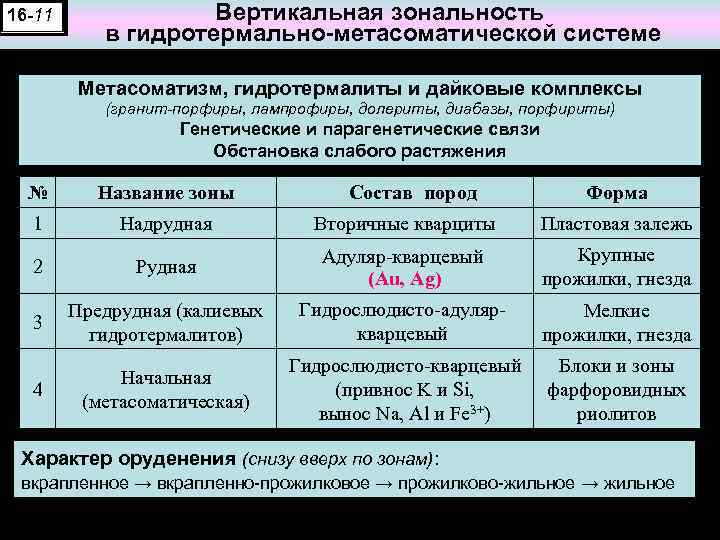 16-11

Вертикальная зональность в гидротермально-метасоматической системе

Метасоматизм, гидротермалиты и дайковые комплексы
(гранит-порфиры, лампрофиры, долериты, диабазы, порфириты)
Генетические и парагенетические связи
Обстановка слабого растяжения

| № | Название зоны | Состав пород | Форма |
|---|---|---|---|
| 1 | Надрудная | Вторичные кварциты | Пластовая залежь |
| 2 | Рудная | Адуляр-кварцевый (Au, Ag) | Крупные прожилки, гнезда |
| 3 | Предрудная (калиевых гидротермалитов) | Гидрослюдисто-адуляр-кварцевый | Мелкие прожилки, гнезда |
| 4 | Начальная (метасоматическая) | Гидрослюдисто-кварцевый (привнос K и Si, вынос Na, Al и $Fe^{3+}$) | Блоки и зоны фарфоровидных риолитов |

Характер оруденения (снизу вверх по зонам):
вкрапленное → вкрапленно-прожилковое → прожилково-жильное → жильное